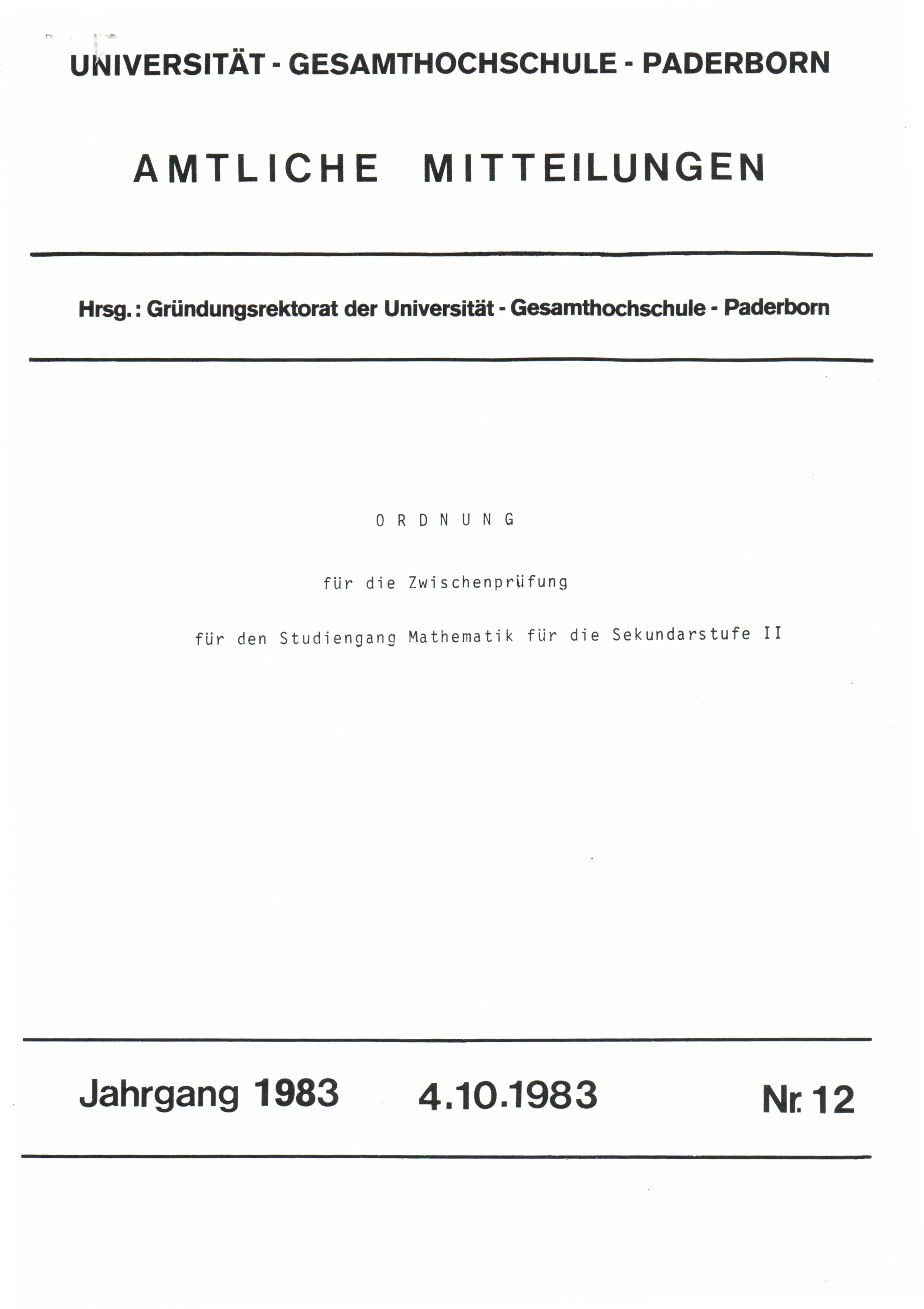 UNIVERSITÄT - GESAMTHOCHSCHULE - PADERBORN

AMTLICHE MITTEILUNGEN

Hrsg.: Gründungsrektorat der Universität - Gesamthochschule - Paderborn

O R D N U N G

für die Zwischenprüfung

für den Studiengang Mathematik für die Sekundarstufe II

Jahrgang 1983 4.10.1983 Nr. 12